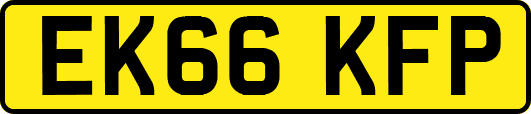 EK66 KFP